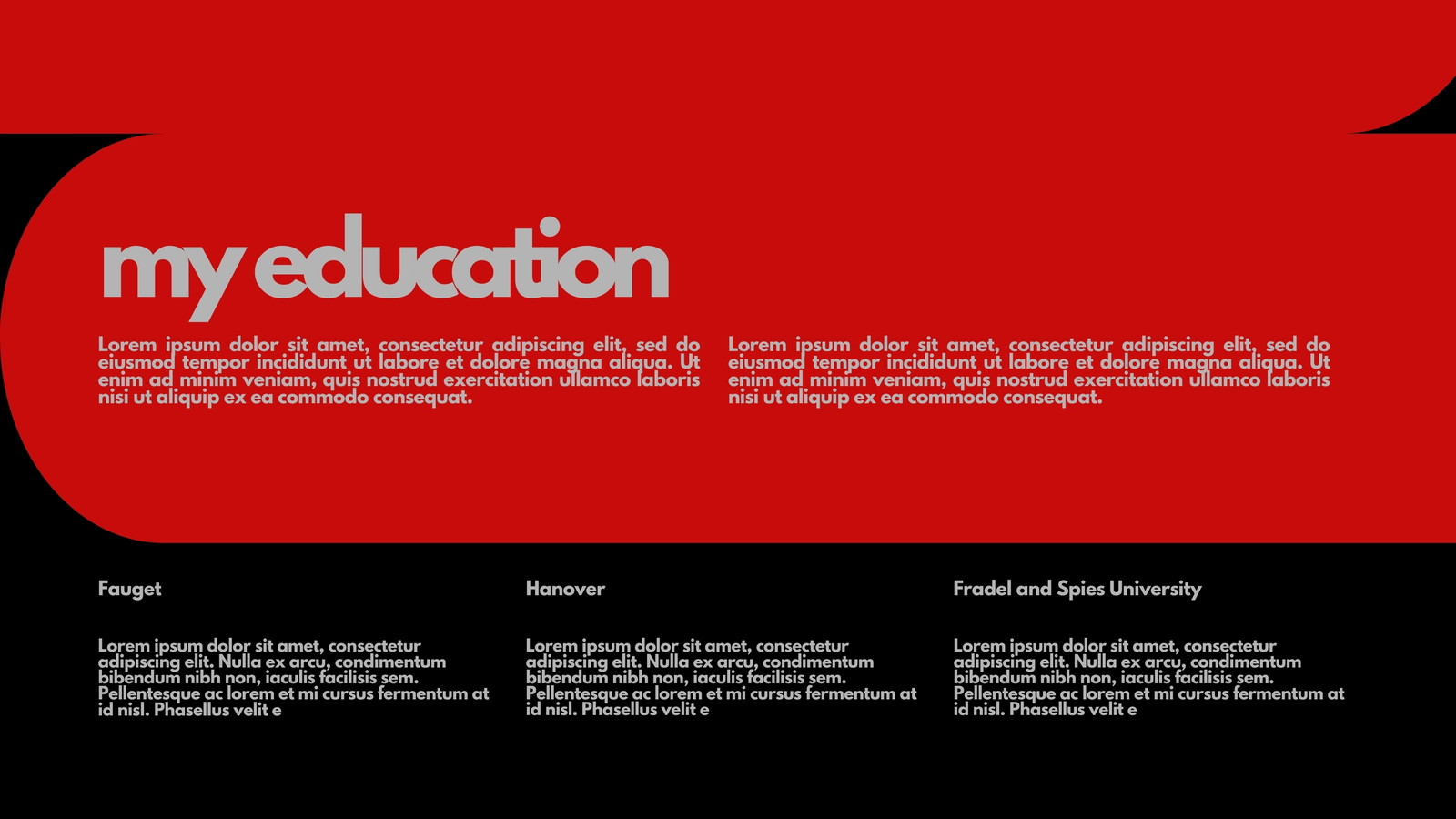 my education

Lorem ipsum dolor sit amet, consectetur adipiscing elit, sed do eiusmod tempor incididunt ut labore et dolore magna aliqua. Ut enim ad minim veniam, quis nostrud exercitation ullamco laboris nisi ut aliquip ex ea commodo consequat.

Lorem ipsum dolor sit amet, consectetur adipiscing elit, sed do eiusmod tempor incididunt ut labore et dolore magna aliqua. Ut enim ad minim veniam, quis nostrud exercitation ullamco laboris nisi ut aliquip ex ea commodo consequat.

Fauget

Lorem ipsum dolor sit amet, consectetur adipiscing elit. Nulla ex arcu, condimentum bibendum nibh non, iaculis facilisis sem. Pellentesque ac lorem et mi cursus fermentum at id nisl. Phasellus velit e

Hanover

Lorem ipsum dolor sit amet, consectetur adipiscing elit. Nulla ex arcu, condimentum bibendum nibh non, iaculis facilisis sem. Pellentesque ac lorem et mi cursus fermentum at id nisl. Phasellus velit e

Fradel and Spies University

Lorem ipsum dolor sit amet, consectetur adipiscing elit. Nulla ex arcu, condimentum bibendum nibh non, iaculis facilisis sem. Pellentesque ac lorem et mi cursus fermentum at id nisl. Phasellus velit e